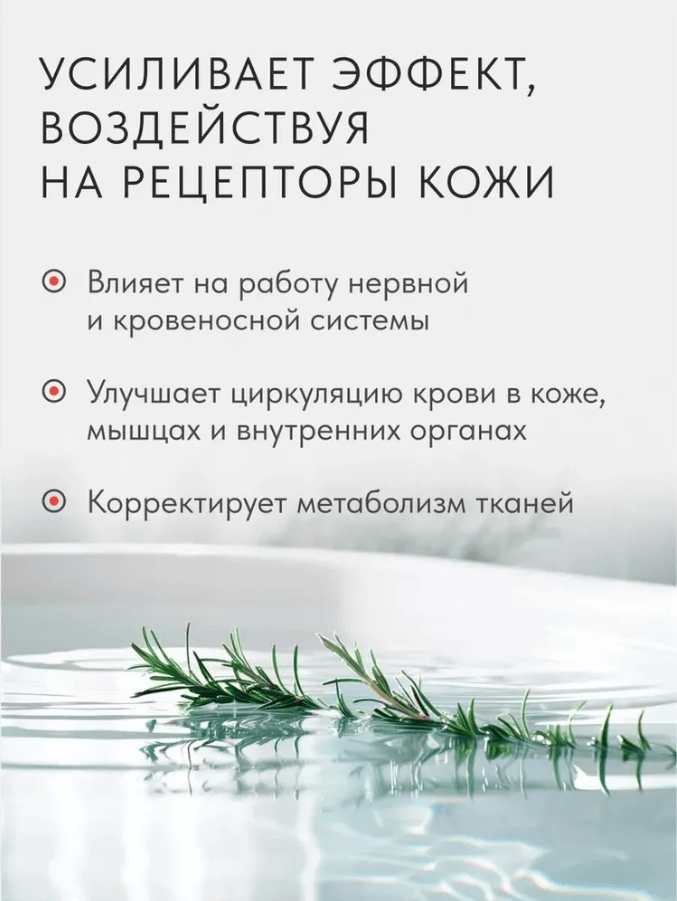 УСИЛИВАЕТ ЭФФЕКТ,
ВОЗДЕЙСТВУЯ
НА РЕЦЕПТОРЫ КОЖИ

• Влияет на работу нервной и кровеносной системы

• Улучшает циркуляцию крови в коже, мышцах и внутренних органах

• Корректирует метаболизм тканей